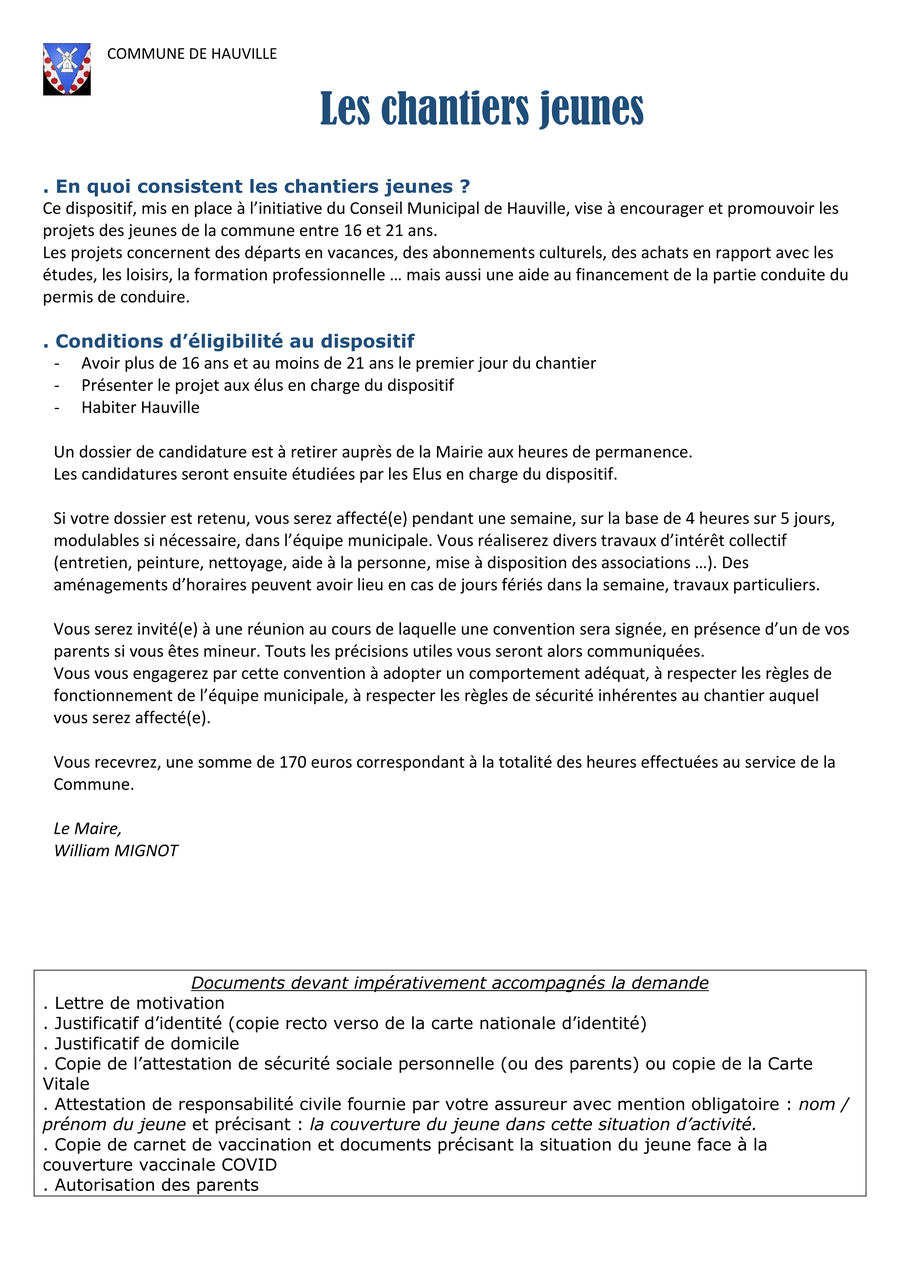 COMMUNE DE HAUVILLE

Les chantiers jeunes

. En quoi consistent les chantiers jeunes ?
Ce dispositif, mis en place à l'initiative du Conseil Municipal de Hauville, vise à encourager et promouvoir les projets des jeunes de la commune entre 16 et 21 ans.
Les projets concernent des départs en vacances, des abonnements culturels, des achats en rapport avec les études, les loisirs, la formation professionnelle … mais aussi une aide au financement de la partie conduite du permis de conduire.

. Conditions d'éligibilité au dispositif
- Avoir plus de 16 ans et au moins de 21 ans le premier jour du chantier
- Présenter le projet aux élus en charge du dispositif
- Habiter Hauville

Un dossier de candidature est à retirer auprès de la Mairie aux heures de permanence.
Les candidatures seront ensuite étudiées par les Elus en charge du dispositif.

Si votre dossier est retenu, vous serez affecté(e) pendant une semaine, sur la base de 4 heures sur 5 jours, modulables si nécessaire, dans l'équipe municipale. Vous réaliserez divers travaux d'intérêt collectif (entretien, peinture, nettoyage, aide à la personne, mise à disposition des associations …). Des aménagements d'horaires peuvent avoir lieu en cas de jours fériés dans la semaine, travaux particuliers.

Vous serez invité(e) à une réunion au cours de laquelle une convention sera signée, en présence d'un de vos parents si vous êtes mineur. Touts les précisions utiles vous seront alors communiquées.
Vous vous engagerez par cette convention à adopter un comportement adéquat, à respecter les règles de fonctionnement de l'équipe municipale, à respecter les règles de sécurité inhérentes au chantier auquel vous serez affecté(e).

Vous recevrez, une somme de 170 euros correspondant à la totalité des heures effectuées au service de la Commune.

Le Maire,
William MIGNOT

Documents devant impérativement accompagnés la demande
. Lettre de motivation
. Justificatif d'identité (copie recto verso de la carte nationale d'identité)
. Justificatif de domicile
. Copie de l'attestation de sécurité sociale personnelle (ou des parents) ou copie de la Carte Vitale
. Attestation de responsabilité civile fournie par votre assureur avec mention obligatoire : nom / prénom du jeune et précisant : la couverture du jeune dans cette situation d'activité.
. Copie de carnet de vaccination et documents précisant la situation du jeune face à la couverture vaccinale COVID
. Autorisation des parents